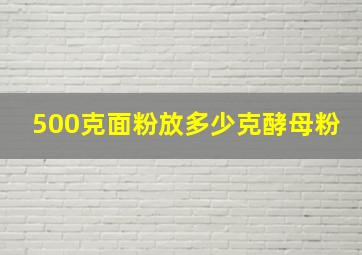 500克面粉放多少克酵母粉